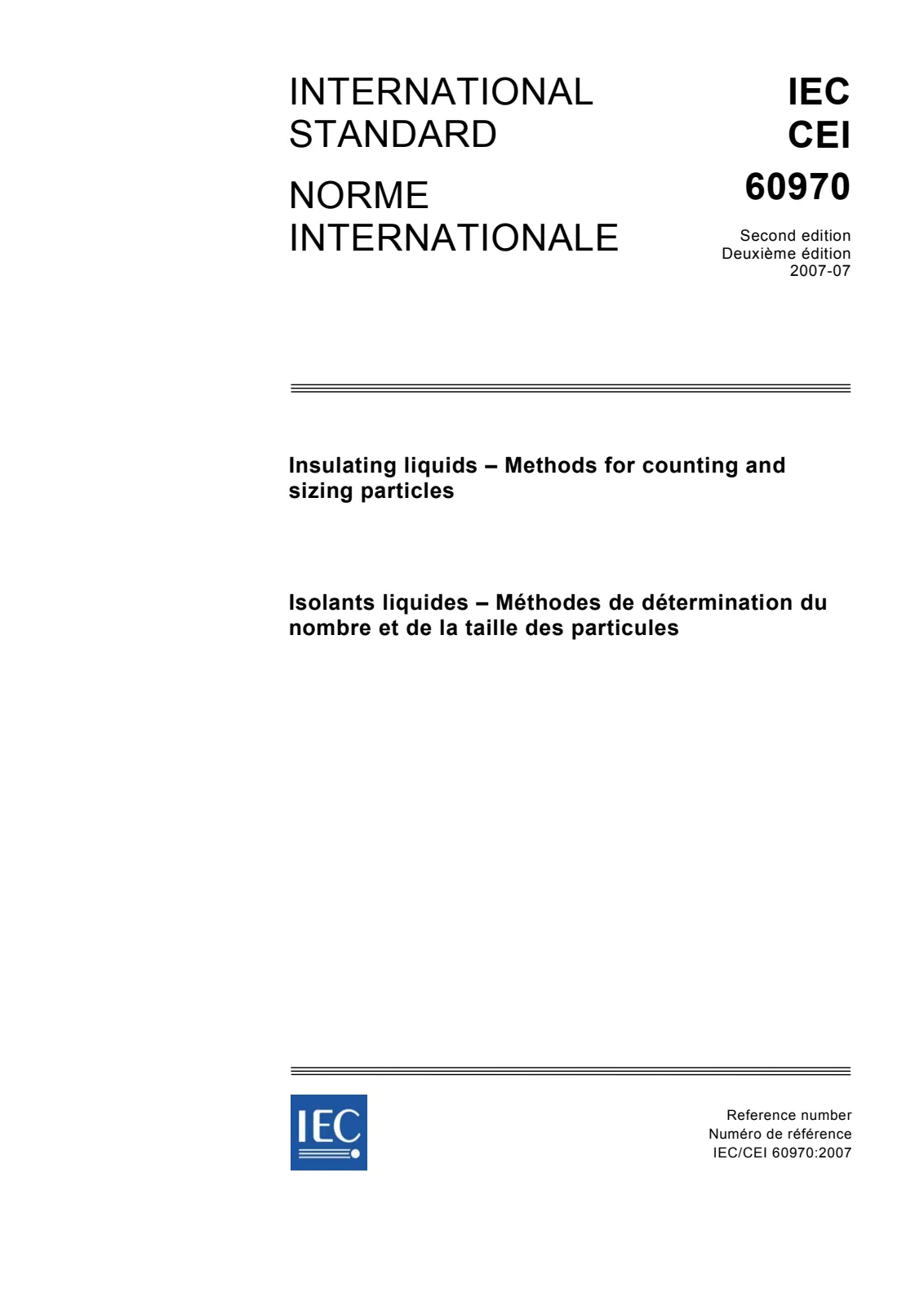 INTERNATIONAL
STANDARD

NORME
INTERNATIONALE

IEC
CEI
60970

Second edition
Deuxième édition
2007-07

Insulating liquids – Methods for counting and sizing particles

Isolants liquides – Méthodes de détermination du nombre et de la taille des particules

IEC

Reference number
Numéro de référence
IEC/CEI 60970:2007